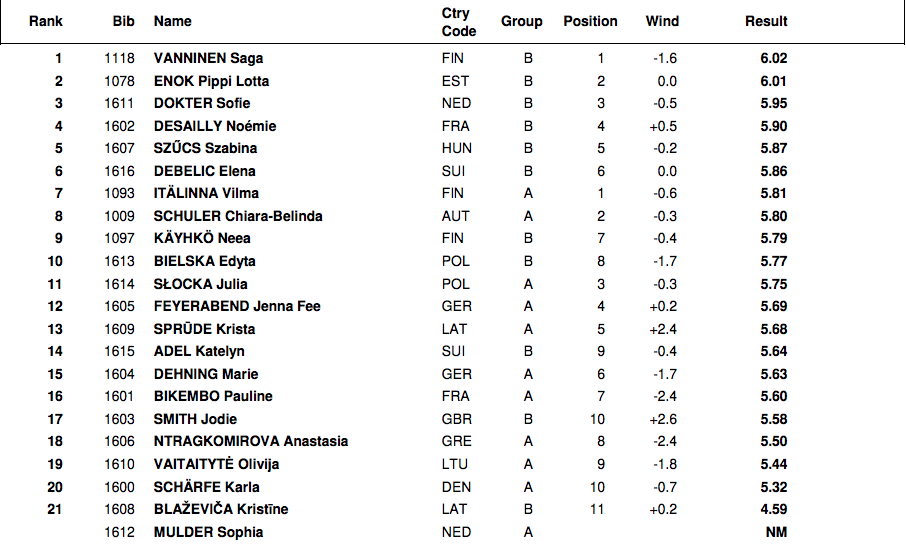 | Rank | Bib | Name | Ctry Code | Group | Position | Wind | Result |
|---|---|---|---|---|---|---|---|
| 1 | 1118 | VANNINEN Saga | FIN | B | 1 | -1.6 | 6.02 |
| 2 | 1078 | ENOK Pippi Lotta | EST | B | 2 | 0.0 | 6.01 |
| 3 | 1611 | DOKTER Sofie | NED | B | 3 | -0.5 | 5.95 |
| 4 | 1602 | DESAILLY Noémie | FRA | B | 4 | +0.5 | 5.90 |
| 5 | 1607 | SZŰCS Szabina | HUN | B | 5 | -0.2 | 5.87 |
| 6 | 1616 | DEBELIC Elena | SUI | B | 6 | 0.0 | 5.86 |
| 7 | 1093 | ITÄLINNA Vilma | FIN | A | 1 | -0.6 | 5.81 |
| 8 | 1009 | SCHULER Chiara-Belinda | AUT | A | 2 | -0.3 | 5.80 |
| 9 | 1097 | KÄYHKÖ Neea | FIN | B | 7 | -0.4 | 5.79 |
| 10 | 1613 | BIELSKA Edyta | POL | B | 8 | -1.7 | 5.77 |
| 11 | 1614 | SŁOCKA Julia | POL | A | 3 | -0.3 | 5.75 |
| 12 | 1605 | FEYERABEND Jenna Fee | GER | A | 4 | +0.2 | 5.69 |
| 13 | 1609 | SPRŪDE Krista | LAT | A | 5 | +2.4 | 5.68 |
| 14 | 1615 | ADEL Katelyn | SUI | B | 9 | -0.4 | 5.64 |
| 15 | 1604 | DEHNING Marie | GER | A | 6 | -1.7 | 5.63 |
| 16 | 1601 | BIKEMBO Pauline | FRA | A | 7 | -2.4 | 5.60 |
| 17 | 1603 | SMITH Jodie | GBR | B | 10 | +2.6 | 5.58 |
| 18 | 1606 | NTRAGKOMIROVA Anastasia | GRE | A | 8 | -2.4 | 5.50 |
| 19 | 1610 | VAITAITYTĖ Olivija | LTU | A | 9 | -1.8 | 5.44 |
| 20 | 1600 | SCHÄRFE Karla | DEN | A | 10 | -0.7 | 5.32 |
| 21 | 1608 | BLAŽEVIČA Kristīne | LAT | B | 11 | +0.2 | 4.59 |
|  | 1612 | MULDER Sophia | NED | A |  |  | NM |